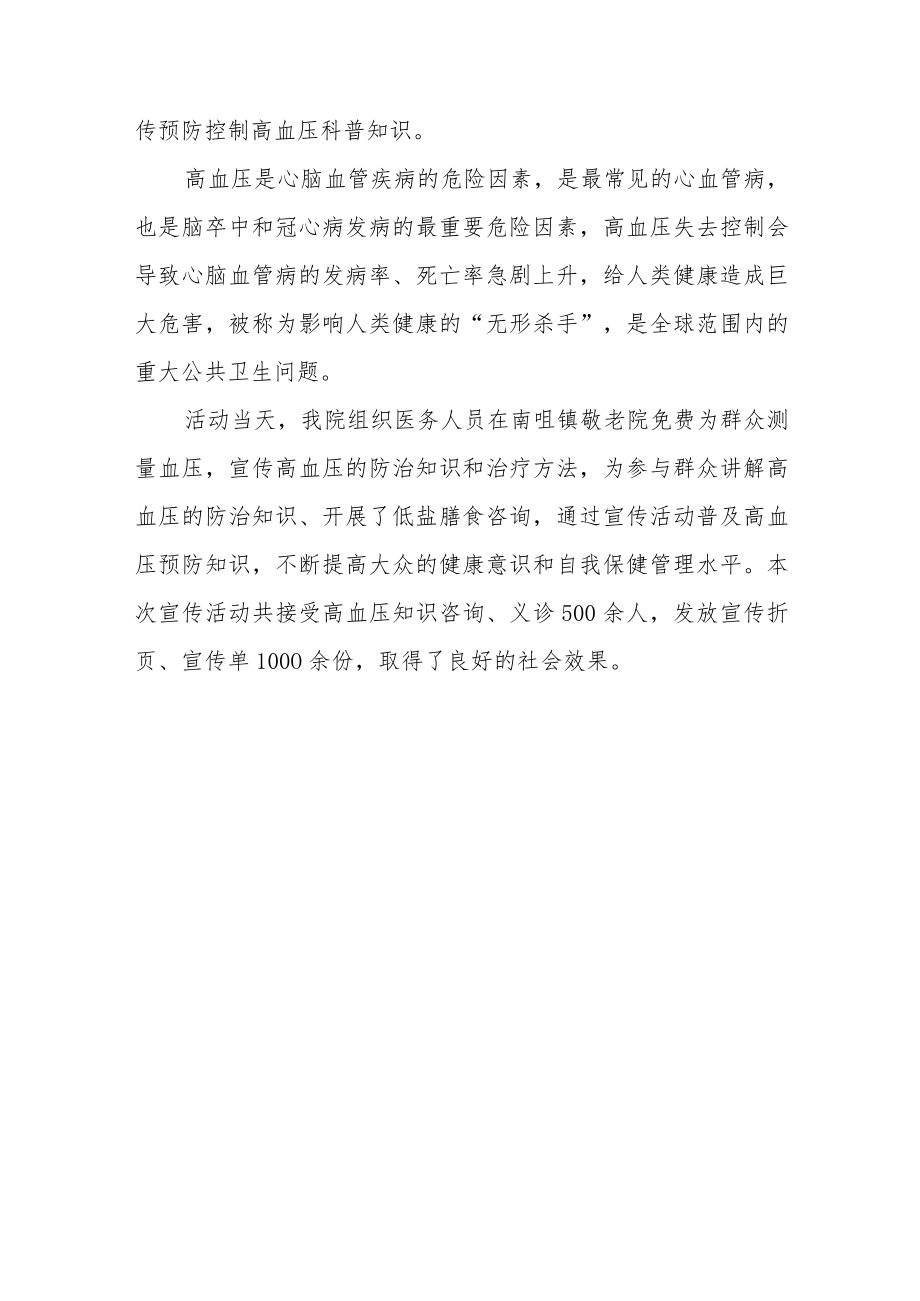 传预防控制高血压科普知识。

高血压是心脑血管疾病的危险因素，是最常见的心血管病，也是脑卒中和冠心病发病的最重要危险因素，高血压失去控制会导致心脑血管病的发病率、死亡率急剧上升，给人类健康造成巨大危害，被称为影响人类健康的“无形杀手”，是全球范围内的重大公共卫生问题。

活动当天，我院组织医务人员在南咀镇敬老院免费为群众测量血压，宣传高血压的防治知识和治疗方法，为参与群众讲解高血压的防治知识、开展了低盐膳食咨询，通过宣传活动普及高血压预防知识，不断提高大众的健康意识和自我保健管理水平。本次宣传活动共接受高血压知识咨询、义诊500余人，发放宣传折页、宣传单1000余份，取得了良好的社会效果。